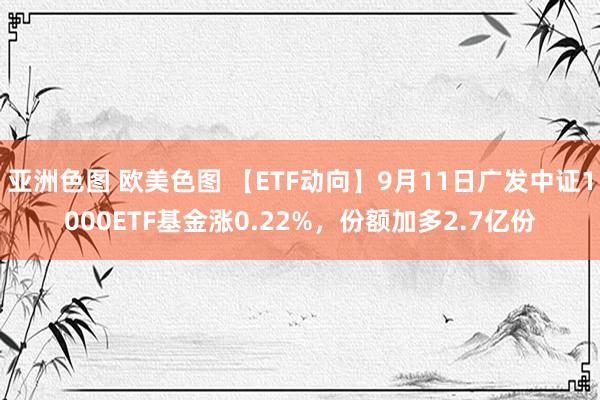 亚洲色图 欧美色图 【ETF动向】9月11日广发中证1000ETF基金涨0.22%，份额加多2.7亿份